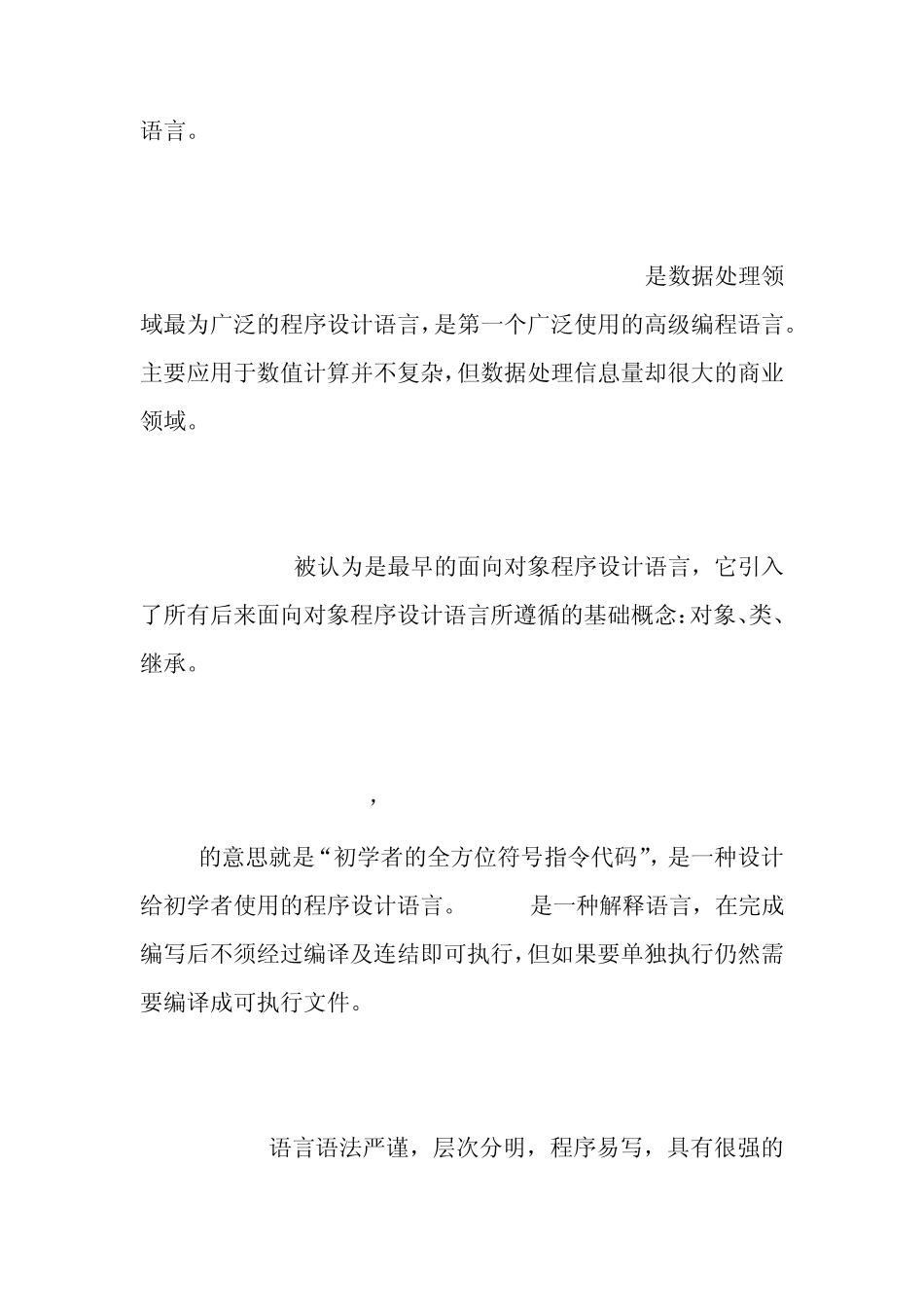 语言。

是数据处理领域最为广泛的程序设计语言，是第一个广泛使用的高级编程语言。主要应用于数值计算并不复杂，但数据处理信息量却很大的商业领域。

被认为是最早的面向对象程序设计语言，它引入了所有后来面向对象程序设计语言所遵循的基础概念：对象、类、继承。

，

的意思就是“初学者的全方位符号指令代码”，是一种设计给初学者使用的程序设计语言。 是一种解释语言，在完成编写后不须经过编译及连结即可执行，但如果要单独执行仍然需要编译成可执行文件。

语言语法严谨，层次分明，程序易写，具有很强的